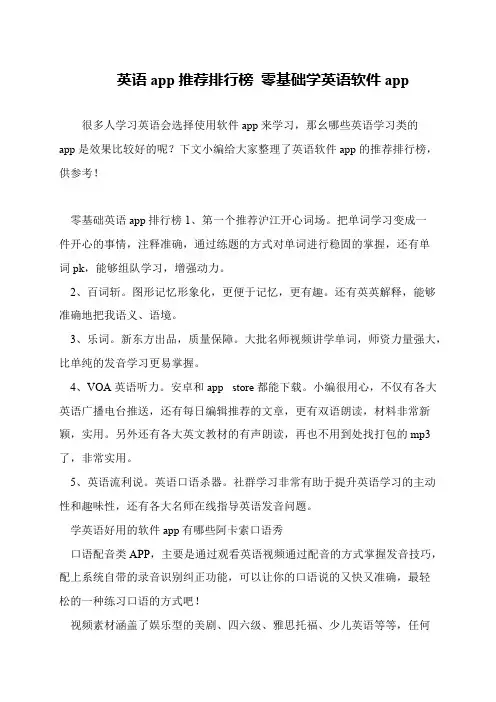 英语 app 推荐排行榜 零基础学英语软件 app

很多人学习英语会选择使用软件 app 来学习，那幺哪些英语学习类的 app 是效果比较好的呢？下文小编给大家整理了英语软件 app 的推荐排行榜，供参考！

零基础英语 app 排行榜 1、第一个推荐沪江开心词场。把单词学习变成一件开心的事情，注释准确，通过练题的方式对单词进行稳固的掌握，还有单词 pk，能够组队学习，增强动力。

2、百词斩。图形记忆形象化，更便于记忆，更有趣。还有英英解释，能够准确地把我语义、语境。

3、乐词。新东方出品，质量保障。大批名师视频讲学单词，师资力量强大，比单纯的发音学习更易掌握。

4、VOA 英语听力。安卓和 app store 都能下载。小编很用心，不仅有各大英语广播电台推送，还有每日编辑推荐的文章，更有双语朗读，材料非常新颖，实用。另外还有各大英文教材的有声朗读，再也不用到处找打包的 mp3 了，非常实用。

5、英语流利说。英语口语杀器。社群学习非常有助于提升英语学习的主动性和趣味性，还有各大名师在线指导英语发音问题。

学英语好用的软件 app 有哪些阿卡索口语秀

口语配音类 APP，主要是通过观看英语视频通过配音的方式掌握发音技巧，配上系统自带的录音识别纠正功能，可以让你的口语说的又快又准确，最轻松的一种练习口语的方式吧！

视频素材涵盖了娱乐型的美剧、四六级、雅思托福、少儿英语等等，任何